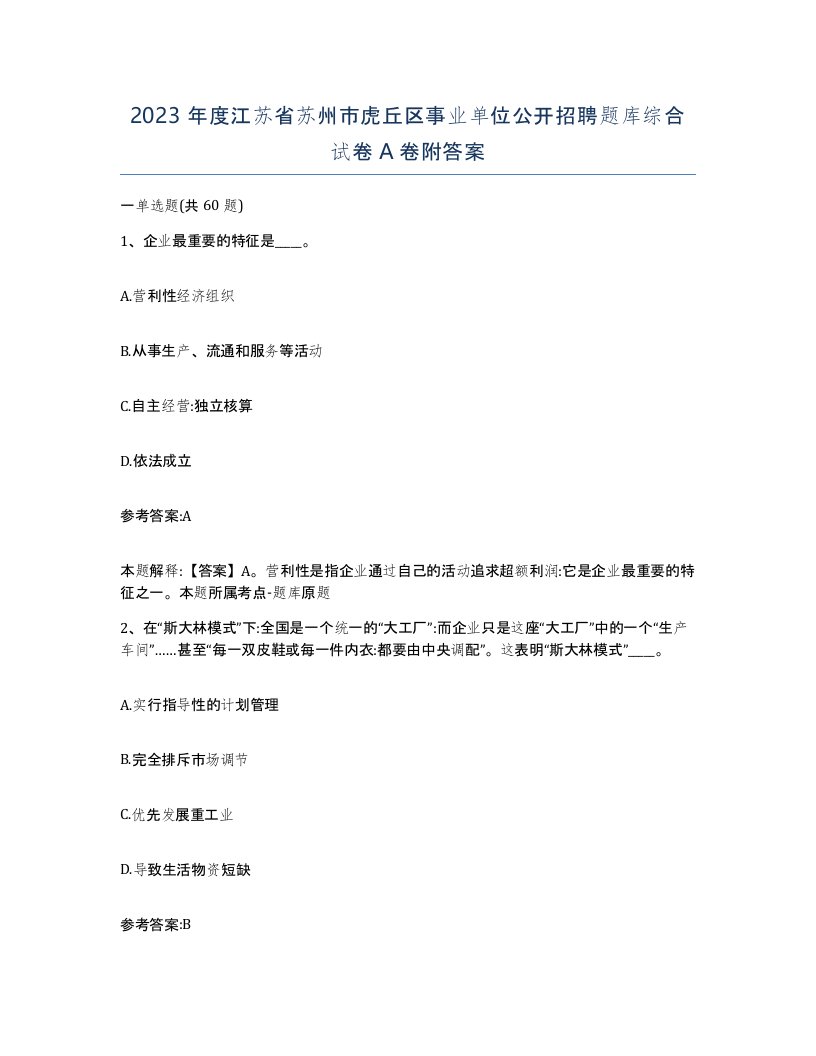 2023 年度江苏省苏州市虎丘区事业单位公开招聘题库综合试卷 A 卷附答案

一单选题(共 60 题)

1、企业最重要的特征是____。

A.营利性经济组织

B.从事生产、流通和服务等活动

C.自主经营:独立核算

D.依法成立

参考答案:A

本题解释:【答案】A。营利性是指企业通过自己的活动追求超额利润:它是企业最重要的特征之一。本题所属考点-题库原题

2、在“斯大林模式”下:全国是一个统一的“大工厂”:而企业只是这座“大工厂”中的一个“生产车间”......甚至“每一双皮鞋或每一件内衣:都要由中央调配”。这表明“斯大林模式”____。

A.实行指导性的计划管理

B.完全排斥市场调节

C.优先发展重工业

D.导致生活物资短缺

参考答案:B